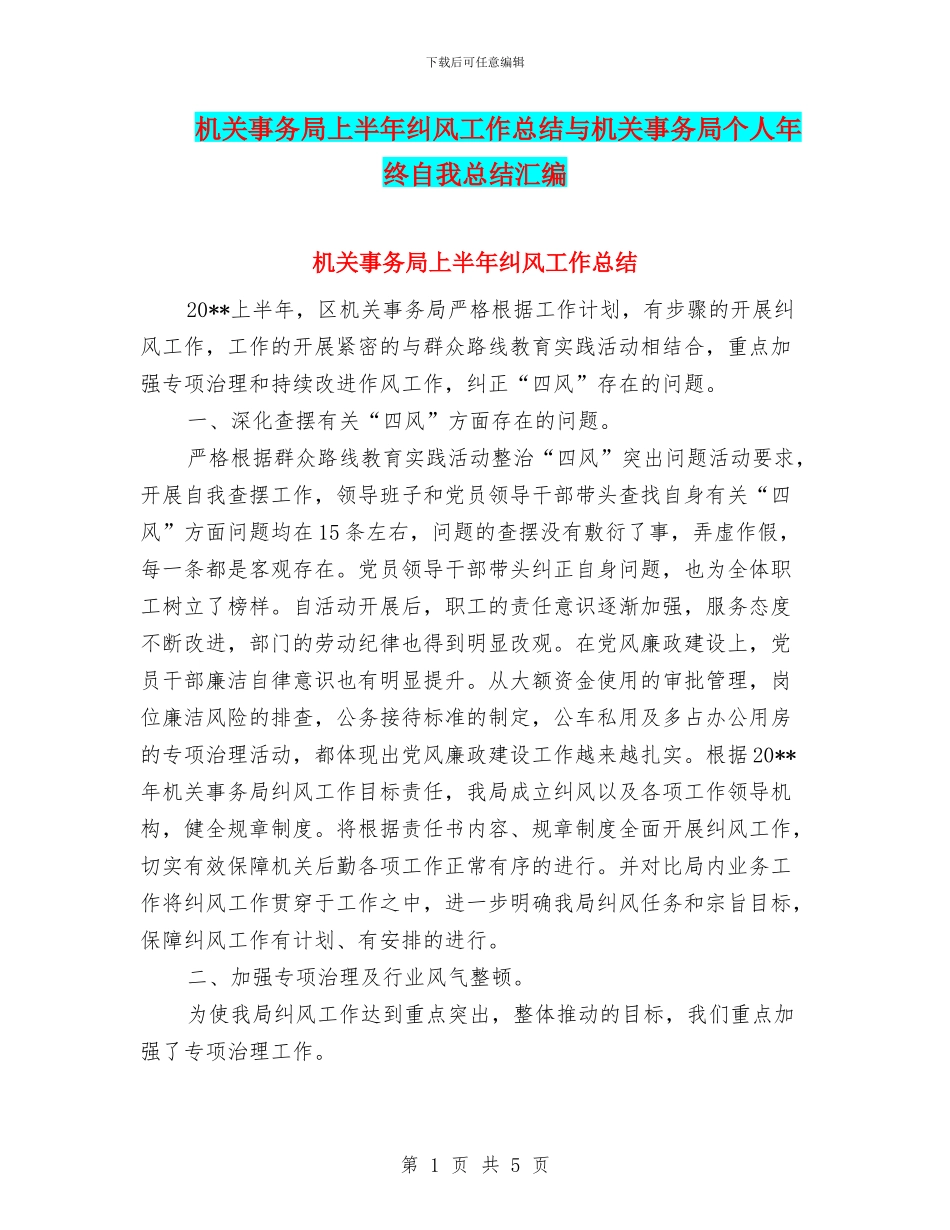 下载后可任意编辑

机关事务局上半年纠风工作总结与机关事务局个人年终自我总结汇编

机关事务局上半年纠风工作总结

20**上半年，区机关事务局严格根据工作计划，有步骤的开展纠风工作，工作的开展紧密的与群众路线教育实践活动相结合，重点加强专项治理和持续改进作风工作，纠正“四风”存在的问题。

一、深化查摆有关“四风”方面存在的问题。

严格根据群众路线教育实践活动整治“四风”突出问题活动要求，开展自我查摆工作，领导班子和党员领导干部带头查找自身有关“四风”方面问题均在15条左右，问题的查摆没有敷衍了事，弄虚作假，每一条都是客观存在。党员领导干部带头纠正自身问题，也为全体职工树立了榜样。自活动开展后，职工的责任意识逐渐加强，服务态度不断改进，部门的劳动纪律也得到明显改观。在党风廉政建设上，党员干部廉洁自律意识也有明显提升。从大额资金使用的审批管理，岗位廉洁风险的排查，公务接待标准的制定，公车私用及多占办公用房的专项治理活动，都体现出党风廉政建设工作越来越扎实。根据20**年机关事务局纠风工作目标责任，我局成立纠风以及各项工作领导机构，健全规章制度。将根据责任书内容、规章制度全面开展纠风工作，切实有效保障机关后勤各项工作正常有序的进行。并对比局内业务工作将纠风工作贯穿于工作之中，进一步明确我局纠风任务和宗旨目标，保障纠风工作有计划、有安排的进行。

二、加强专项治理及行业风气整顿。

为使我局纠风工作达到重点突出，整体推动的目标，我们重点加强了专项治理工作。

第 1 页 共 5 页